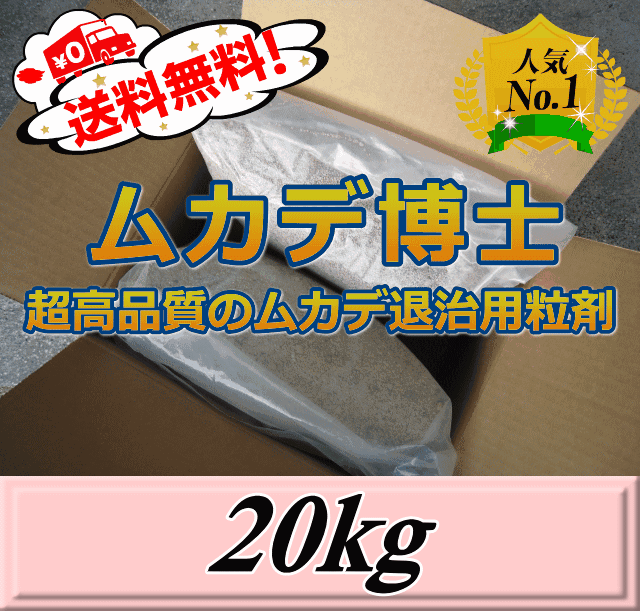 ¥0

送料無料!

人気
No.1

ムカデ博士

超高品質のムカデ退治用粒剤

20kg